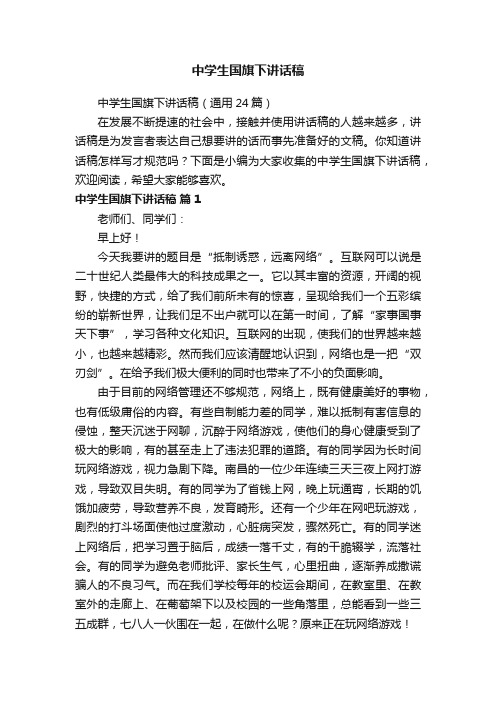 中学生国旗下讲话稿

中学生国旗下讲话稿（通用 24 篇）

在发展不断提速的社会中，接触并使用讲话稿的人越来越多，讲话稿是为发言者表达自己想要讲的话而事先准备好的文稿。你知道讲话稿怎样写才规范吗？下面是小编为大家收集的中学生国旗下讲话稿，欢迎阅读，希望大家能够喜欢。

中学生国旗下讲话稿 篇 1

老师们、同学们：

早上好！

今天我要讲的题目是“抵制诱惑，远离网络”。互联网可以说是二十世纪人类最伟大的科技成果之一。它以其丰富的资源，开阔的视野，快捷的方式，给了我们前所未有的惊喜，呈现给我们一个五彩缤纷的崭新世界，让我们足不出户就可以在第一时间，了解“家事国事天下事”，学习各种文化知识。互联网的出现，使我们的世界越来越小，也越来越精彩。然而我们应该清醒地认识到，网络也是一把“双刃剑”。在给予我们极大便利的同时也带来了不小的负面影响。

由于目前的网络管理还不够规范，网络上，既有健康美好的事物，也有低级庸俗的内容。有些自制能力差的同学，难以抵制有害信息的侵蚀，整天沉迷于网聊，沉醉于网络游戏，使他们的身心健康受到了极大的影响，有的甚至走上了违法犯罪的道路。有的同学因为长时间玩网络游戏，视力急剧下降。南昌的一位少年连续三天三夜上网打游戏，导致双目失明。有的同学为了省钱上网，晚上玩通宵，长期的饥饿加疲劳，导致营养不良，发育畸形。还有一个少年在网吧玩游戏，剧烈的打斗场面使他过度激动，心脏病突发，骤然死亡。有的同学迷上网络后，把学习置于脑后，成绩一落千丈，有的干脆辍学，流落社会。有的同学为避免老师批评、家长生气，心里扭曲，逐渐养成撒谎骗人的不良习气。而在我们学校每年的校运会期间，在教室里、在教室外的走廊上、在葡萄架下以及校园的一些角落里，总能看到一些三五成群，七八人一伙围在一起，在做什么呢？原来正在玩网络游戏！